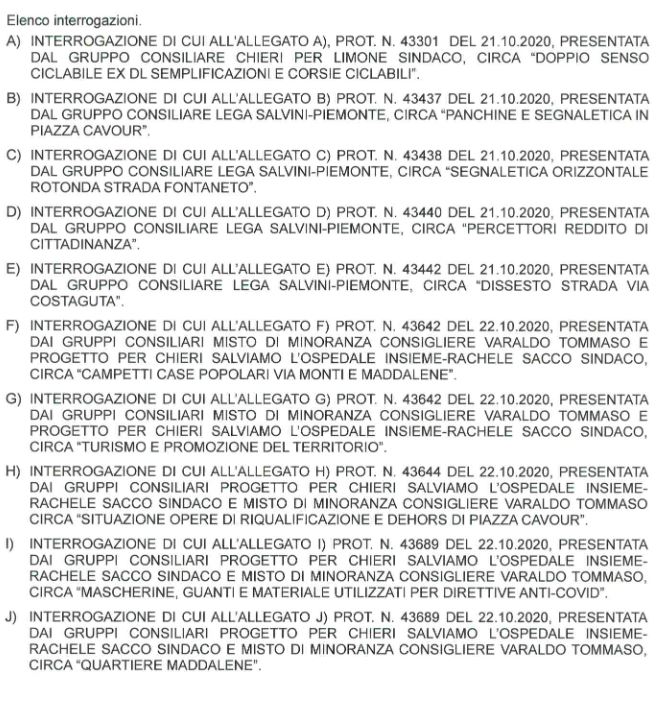 Elenco interrogazioni.

A) INTERROGAZIONE DI CUI ALL'ALLEGATO A), PROT. N. 43301 DEL 21.10.2020, PRESENTATA DAL GRUPPO CONSILIARE CHIERI PER LIMONE SINDACO, CIRCA "DOPPIO SENSO CICLABILE EX DL SEMPLIFICAZIONI E CORSIE CICLABILI".

B) INTERROGAZIONE DI CUI ALL'ALLEGATO B) PROT. N. 43437 DEL 21.10.2020, PRESENTATA DAL GRUPPO CONSILIARE LEGA SALVINI-PIEMONTE, CIRCA "PANCHINE E SEGNALETICA IN PIAZZA CAVOUR".

C) INTERROGAZIONE DI CUI ALL'ALLEGATO C) PROT. N. 43438 DEL 21.10.2020, PRESENTATA DAL GRUPPO CONSILIARE LEGA SALVINI-PIEMONTE, CIRCA "SEGNALETICA ORIZZONTALE ROTONDA STRADA FONTANETO".

D) INTERROGAZIONE DI CUI ALL'ALLEGATO D) PROT. N. 43440 DEL 21.10.2020, PRESENTATA DAL GRUPPO CONSILIARE LEGA SALVINI-PIEMONTE, CIRCA "PERCETTORI REDDITO DI CITTADINANZA".

E) INTERROGAZIONE DI CUI ALL'ALLEGATO E) PROT. N. 43442 DEL 21.10.2020, PRESENTATA DAL GRUPPO CONSILIARE LEGA SALVINI-PIEMONTE, CIRCA "DISSESTO STRADA VIA COSTAGUTA".

F) INTERROGAZIONE DI CUI ALL'ALLEGATO F) PROT. N. 43642 DEL 22.10.2020, PRESENTATA DAI GRUPPI CONSILIARI MISTO DI MINORANZA CONSIGLIERE VARALDO TOMMASO E PROGETTO PER CHIERI SALVIAMO L'OSPEDALE INSIEME-RACHELE SACCO SINDACO, CIRCA "CAMPETTI CASE POPOLARI VIA MONTI E MADDALENE".

G) INTERROGAZIONE DI CUI ALL'ALLEGATO G) PROT. N. 43642 DEL 22.10.2020, PRESENTATA DAI GRUPPI CONSILIARI MISTO DI MINORANZA CONSIGLIERE VARALDO TOMMASO E PROGETTO PER CHIERI SALVIAMO L'OSPEDALE INSIEME-RACHELE SACCO SINDACO, CIRCA "TURISMO E PROMOZIONE DEL TERRITORIO".

H) INTERROGAZIONE DI CUI ALL'ALLEGATO H) PROT. N. 43644 DEL 22.10.2020, PRESENTATA DAI GRUPPI CONSILIARI PROGETTO PER CHIERI SALVIAMO L'OSPEDALE INSIEME-RACHELE SACCO SINDACO E MISTO DI MINORANZA CONSIGLIERE VARALDO TOMMASO CIRCA "SITUAZIONE OPERE DI RIQUALIFICAZIONE E DEHORS DI PIAZZA CAVOUR".

I) INTERROGAZIONE DI CUI ALL'ALLEGATO I) PROT. N. 43689 DEL 22.10.2020, PRESENTATA DAI GRUPPI CONSILIARI PROGETTO PER CHIERI SALVIAMO L'OSPEDALE INSIEME-RACHELE SACCO SINDACO E MISTO DI MINORANZA CONSIGLIERE VARALDO TOMMASO, CIRCA "MASCHERINE, GUANTI E MATERIALE UTILIZZATI PER DIRETTIVE ANTI-COVID".

J) INTERROGAZIONE DI CUI ALL'ALLEGATO J) PROT. N. 43689 DEL 22.10.2020, PRESENTATA DAI GRUPPI CONSILIARI PROGETTO PER CHIERI SALVIAMO L'OSPEDALE INSIEME-RACHELE SACCO SINDACO E MISTO DI MINORANZA CONSIGLIERE VARALDO TOMMASO, CIRCA "QUARTIERE MADDALENE".